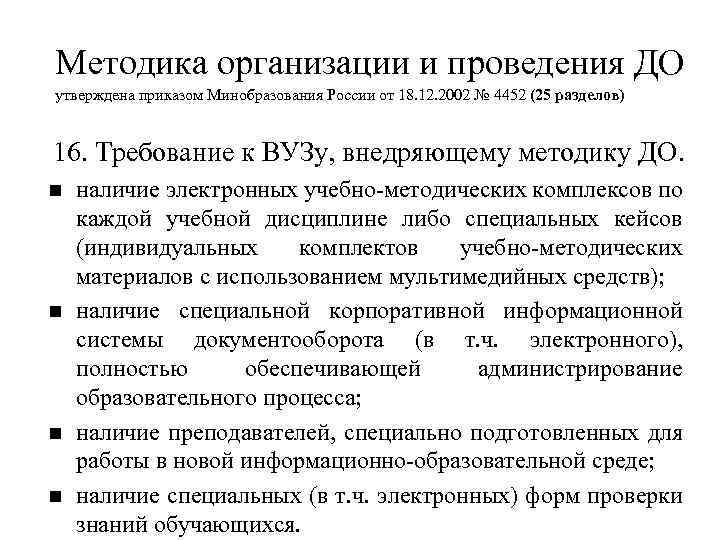 Методика организации и проведения ДО
утверждена приказом Минобразования России от 18.12.2002 № 4452 (25 разделов)

16. Требование к ВУЗу, внедряющему методику ДО.

■ наличие электронных учебно-методических комплексов по каждой учебной дисциплине либо специальных кейсов (индивидуальных комплектов учебно-методических материалов с использованием мультимедийных средств);

■ наличие специальной корпоративной информационной системы документооборота (в т.ч. электронного), полностью обеспечивающей администрирование образовательного процесса;

■ наличие преподавателей, специально подготовленных для работы в новой информационно-образовательной среде;

■ наличие специальных (в т.ч. электронных) форм проверки знаний обучающихся.